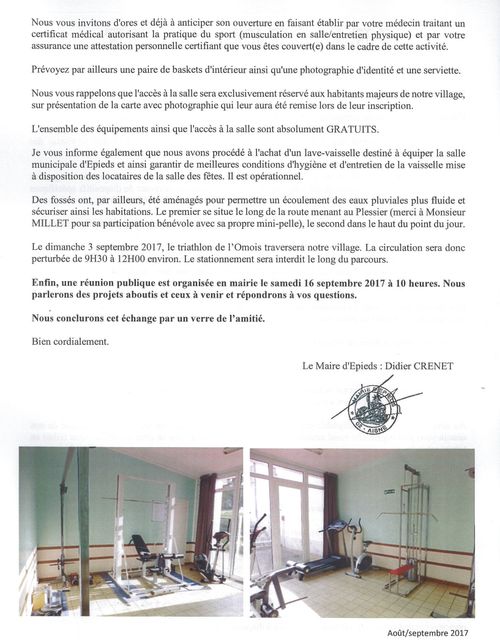 Nous vous invitons d'ores et déjà à anticiper son ouverture en faisant établir par votre médecin traitant un certificat médical autorisant la pratique du sport (musculation en salle/entretien physique) et par votre assurance une attestation personnelle certifiant que vous êtes couvert(e) dans le cadre de cette activité.

Prévoyez par ailleurs une paire de baskets d'intérieur ainsi qu'une photographie d'identité et une serviette.

Nous vous rappelons que l'accès à la salle sera exclusivement réservé aux habitants majeurs de notre village, sur présentation de la carte avec photographie qui leur aura été remise lors de leur inscription.

L'ensemble des équipements ainsi que l'accès à la salle sont absolument GRATUITS.

Je vous informe également que nous avons procédé à l'achat d'un lave-vaisselle destiné à équiper la salle municipale d'Epieds et ainsi garantir de meilleures conditions d'hygiène et d'entretien de la vaisselle mise à disposition des locataires de la salle des fêtes. Il est opérationnel.

Des fossés ont, par ailleurs, été aménagés pour permettre un écoulement des eaux pluviales plus fluide et sécuriser ainsi les habitations. Le premier se situe le long de la route menant au Plessier (merci à Monsieur MILLET pour sa participation bénévole avec sa propre mini-pelle), le second dans le haut du point du jour.

Le dimanche 3 septembre 2017, le triathlon de l'Omois traversera notre village. La circulation sera donc perturbée de 9H30 à 12H00 environ. Le stationnement sera interdit le long du parcours.

Enfin, une réunion publique est organisée en mairie le samedi 16 septembre 2017 à 10 heures. Nous parlerons des projets aboutis et ceux à venir et répondrons à vos questions.

Nous conclurons cet échange par un verre de l'amitié.

Bien cordialement.

Le Maire d'Epieds : Didier CRENET

MAIRIE D'EPIEDS
02 - AISNE

Août/septembre 2017